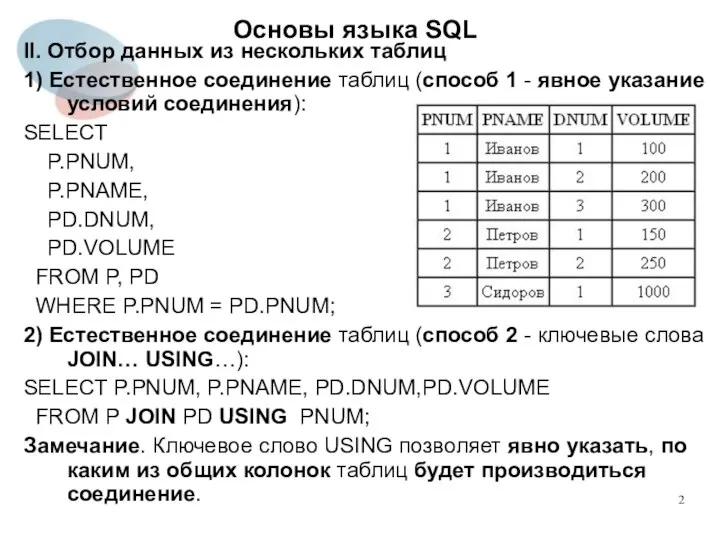 Основы языка SQL

II. Отбор данных из нескольких таблиц

1) Естественное соединение таблиц (способ 1 - явное указание условий соединения):

SELECT
P.PNUM,
P.PNAME,
PD.DNUM,
PD.VOLUME
FROM P, PD
WHERE P.PNUM = PD.PNUM;

| PNUM | PNAME | DNUM | VOLUME |
|---|---|---|---|
| 1 | Иванов | 1 | 100 |
| 1 | Иванов | 2 | 200 |
| 1 | Иванов | 3 | 300 |
| 2 | Петров | 1 | 150 |
| 2 | Петров | 2 | 250 |
| 3 | Сидоров | 1 | 1000 |

2) Естественное соединение таблиц (способ 2 - ключевые слова JOIN… USING…):

SELECT P.PNUM, P.PNAME, PD.DNUM,PD.VOLUME
FROM P JOIN PD USING PNUM;

Замечание. Ключевое слово USING позволяет явно указать, по каким из общих колонок таблиц будет производиться соединение.

2